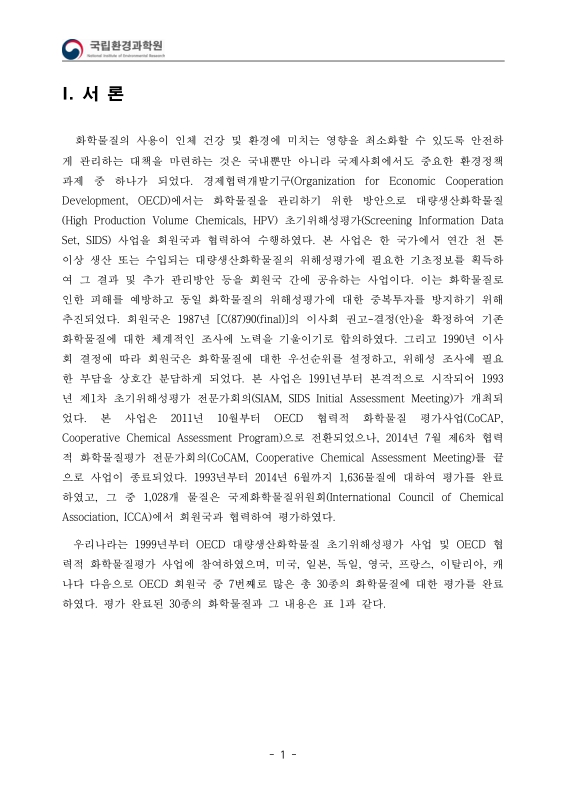 국립환경과학원
National Institute of Environmental Research

I. 서 론

화학물질의 사용이 인체 건강 및 환경에 미치는 영향을 최소화할 수 있도록 안전하게 관리하는 대책을 마련하는 것은 국내뿐만 아니라 국제사회에서도 중요한 환경정책 과제 중 하나가 되었다. 경제협력개발기구(Organization for Economic Cooperation Development, OECD)에서는 화학물질을 관리하기 위한 방안으로 대량생산화학물질(High Production Volume Chemicals, HPV) 초기위해성평가(Screening Information Data Set, SIDS) 사업을 회원국과 협력하여 수행하였다. 본 사업은 한 국가에서 연간 천 톤 이상 생산 또는 수입되는 대량생산화학물질의 위해성평가에 필요한 기초정보를 획득하여 그 결과 및 추가 관리방안 등을 회원국 간에 공유하는 사업이다. 이는 화학물질로 인한 피해를 예방하고 동일 화학물질의 위해성평가에 대한 중복투자를 방지하기 위해 추진되었다. 회원국은 1987년 [C(87)90(final)]의 이사회 권고-결정(안)을 확정하여 기존 화학물질에 대한 체계적인 조사에 노력을 기울이기로 합의하였다. 그리고 1990년 이사회 결정에 따라 회원국은 화학물질에 대한 우선순위를 설정하고, 위해성 조사에 필요한 부담을 상호간 분담하게 되었다. 본 사업은 1991년부터 본격적으로 시작되어 1993년 제1차 초기위해성평가 전문가회의(SIAM, SIDS Initial Assessment Meeting)가 개최되었다. 본 사업은 2011년 10월부터 OECD 협력적 화학물질 평가사업(CoCAP, Cooperative Chemical Assessment Program)으로 전환되었으나, 2014년 7월 제6차 협력적 화학물질평가 전문가회의(CoCAM, Cooperative Chemical Assessment Meeting)를 끝으로 사업이 종료되었다. 1993년부터 2014년 6월까지 1,636물질에 대하여 평가를 완료하였고, 그 중 1,028개 물질은 국제화학물질위원회(International Council of Chemical Association, ICCA)에서 회원국과 협력하여 평가하였다.

우리나라는 1999년부터 OECD 대량생산화학물질 초기위해성평가 사업 및 OECD 협력적 화학물질평가 사업에 참여하였으며, 미국, 일본, 독일, 영국, 프랑스, 이탈리아, 캐나다 다음으로 OECD 회원국 중 7번째로 많은 총 30종의 화학물질에 대한 평가를 완료하였다. 평가 완료된 30종의 화학물질과 그 내용은 표 1과 같다.

- 1 -